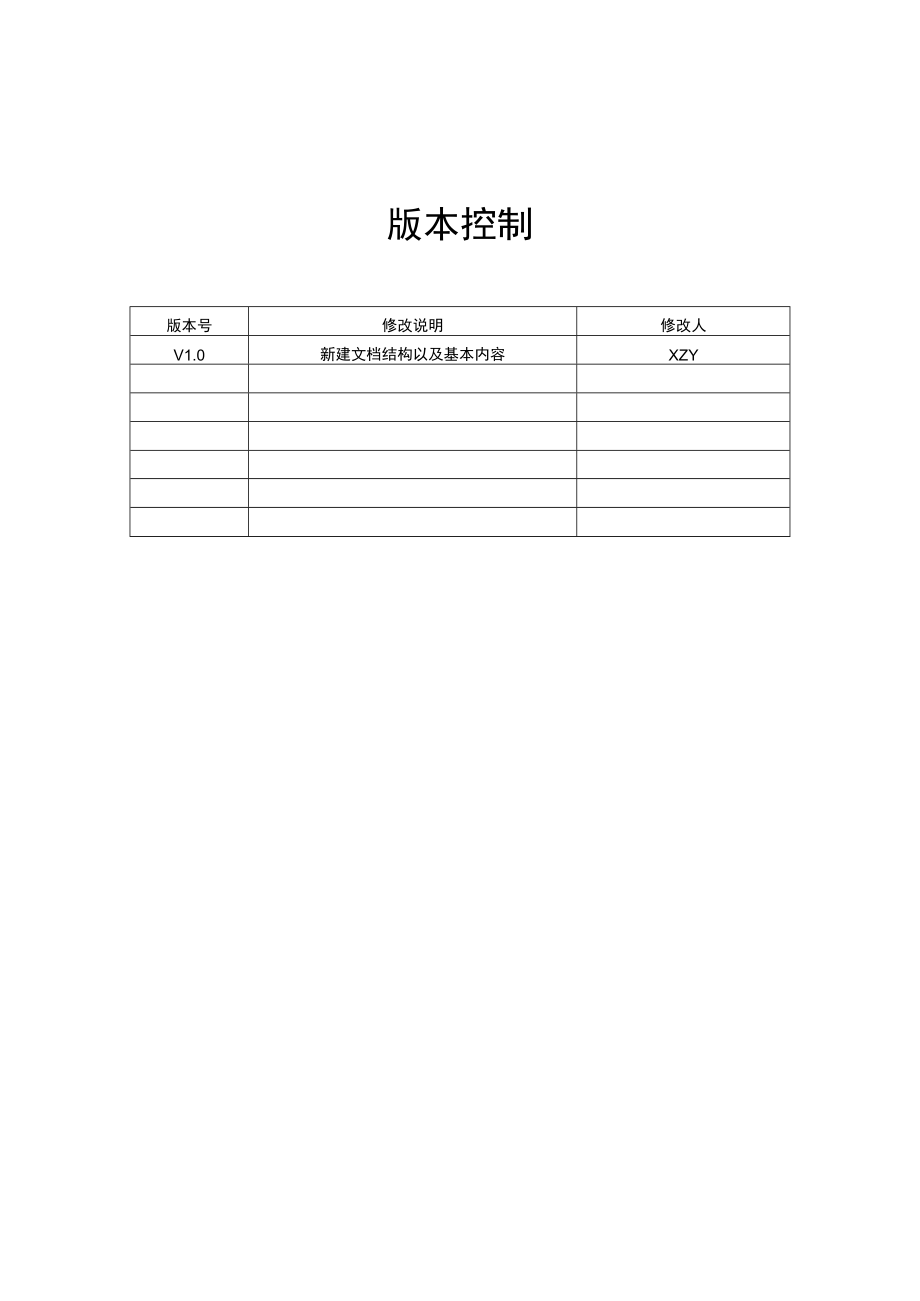 版本控制

| 版本号 | 修改说明 | 修改人 |
|---|---|---|
| V1.0 | 新建文档结构以及基本内容 | XZY |
| | | |
| | | |
| | | |
| | | |
| | | |
| | | |